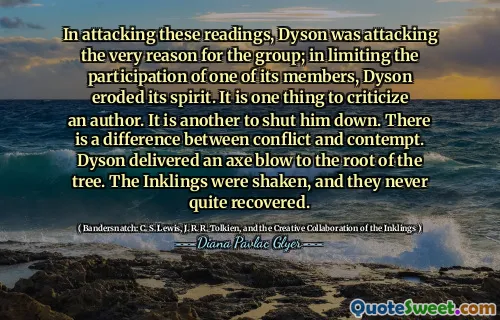 In attacking these readings, Dyson was attacking the very reason for the group; in limiting the participation of one of its members, Dyson eroded its spirit. It is one thing to criticize an author. It is another to shut him down. There is a difference between conflict and contempt. Dyson delivered an axe blow to the root of the tree. The Inklings were shaken, and they never quite recovered.

( Bandersnatch: C. S. Lewis, J. R. R. Tolkien, and the Creative Collaboration of the Inklings )

Diana Pavlac Glyer

QuoteSweet.com